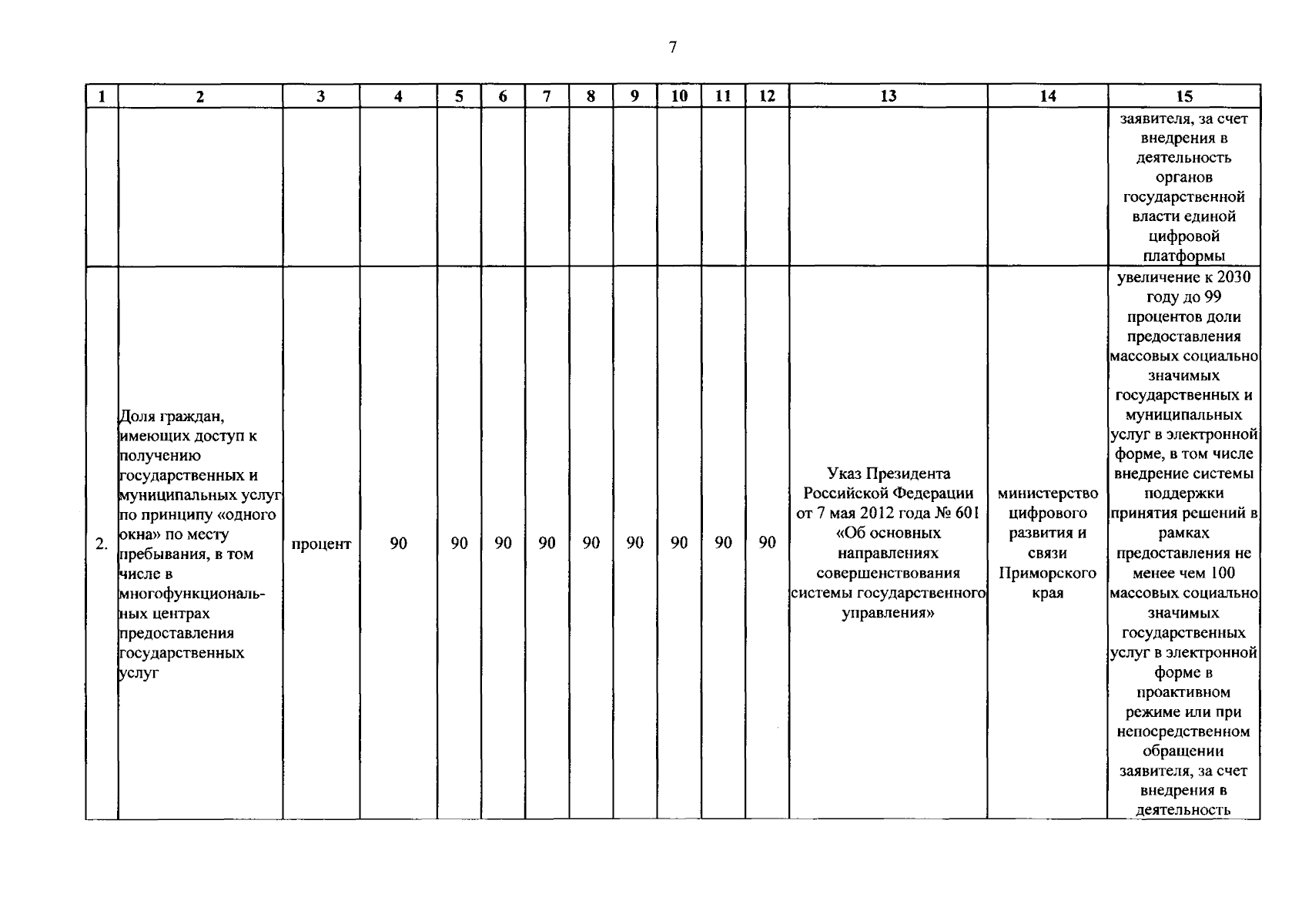 7

| 1 | 2 | 3 | 4 | 5 | 6 | 7 | 8 | 9 | 10 | 11 | 12 | 13 | 14 | 15 |
|---|---|---|---|---|---|---|---|---|---|---|---|---|---|---|
| | | | | | | | | | | | | | | заявителя, за счет внедрения в деятельность органов государственной власти единой цифровой платформы |
| 2. | Доля граждан, имеющих доступ к получению государственных и муниципальных услуг по принципу «одного окна» по месту пребывания, в том числе в многофункциональных центрах предоставления государственных услуг | процент | 90 | 90 | 90 | 90 | 90 | 90 | 90 | 90 | 90 | Указ Президента Российской Федерации от 7 мая 2012 года № 601 «Об основных направлениях совершенствования системы государственного управления» | министерство цифрового развития и связи Приморского края | увеличение к 2030 году до 99 процентов доли предоставления массовых социально значимых государственных и муниципальных услуг в электронной форме, в том числе внедрение системы поддержки принятия решений в рамках предоставления не менее чем 100 массовых социально значимых государственных услуг в электронной форме в проактивном режиме или при непосредственном обращении заявителя, за счет внедрения в деятельность |